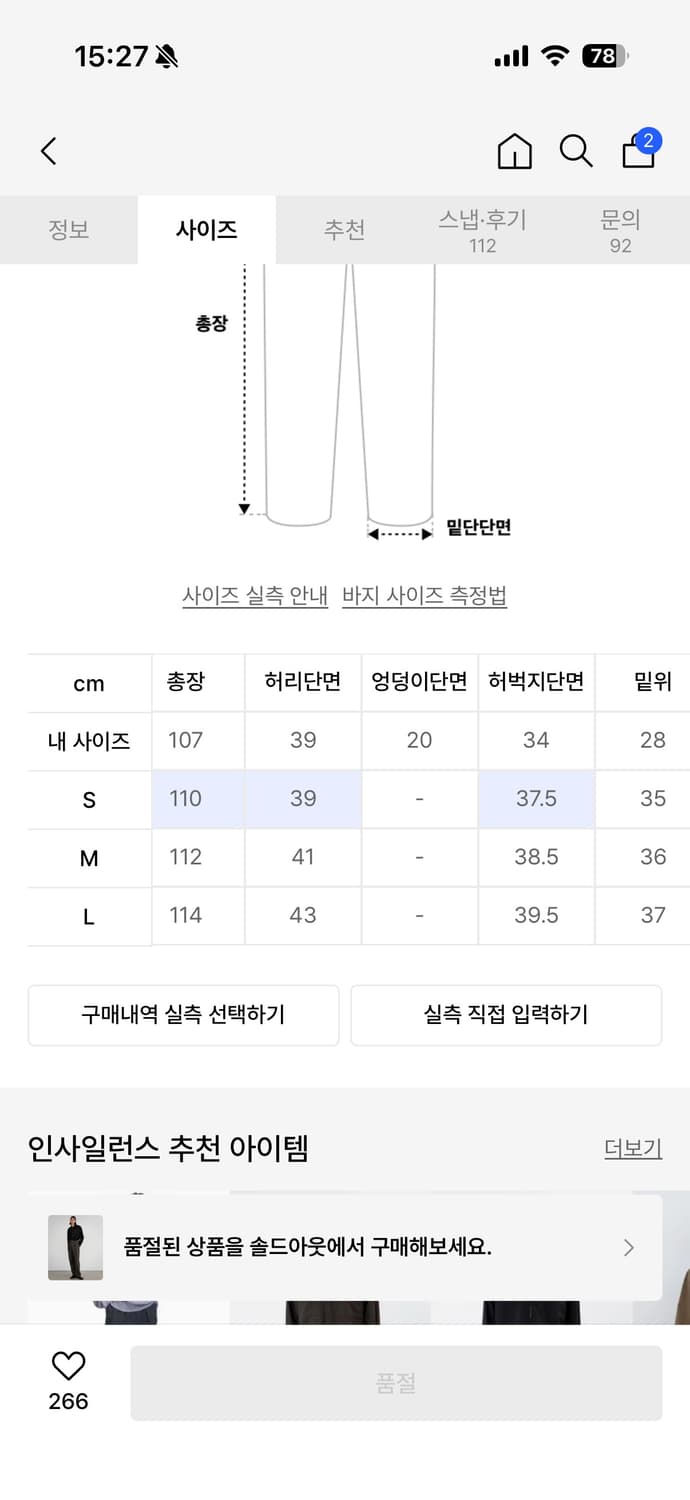 15:27

78

2

정보 사이즈 추천 스냅·후기 112 문의 92

총장

밑단단면

사이즈 실측 안내 바지 사이즈 측정법

| cm | 총장 | 허리단면 | 엉덩이단면 | 허벅지단면 | 밑위 |
|---|---|---|---|---|---|
| 내 사이즈 | 107 | 39 | 20 | 34 | 28 |
| S | 110 | 39 | - | 37.5 | 35 |
| M | 112 | 41 | - | 38.5 | 36 |
| L | 114 | 43 | - | 39.5 | 37 |

구매내역 실측 선택하기 실측 직접 입력하기

인사일런스 추천 아이템 더보기

품절된 상품을 솔드아웃에서 구매해보세요.

266

품절